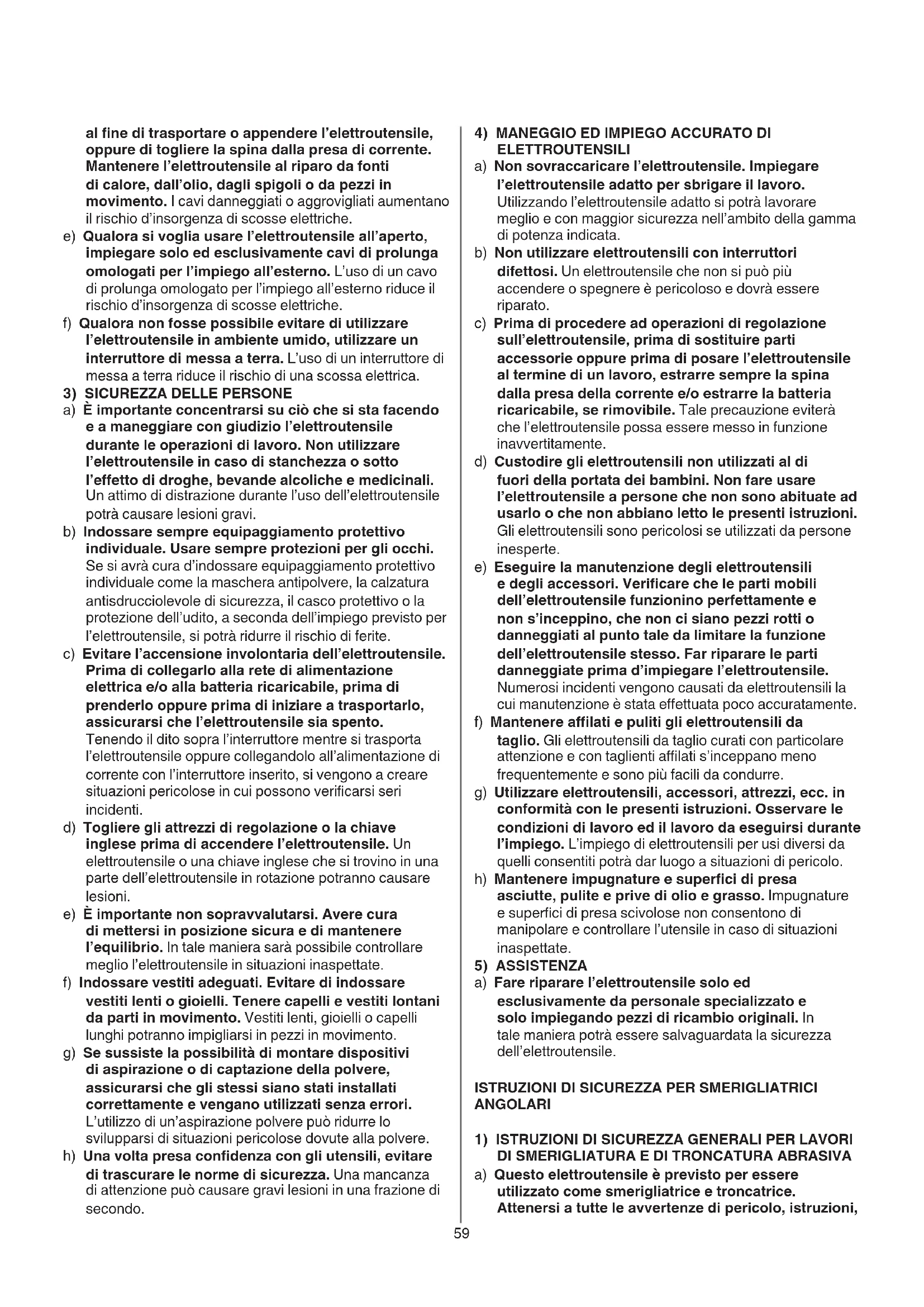 al fine di trasportare o appendere l'elettroutensile, oppure di togliere la spina dalla presa di corrente. Mantenere l'elettroutensile al riparo da fonti di calore, dall'olio, dagli spigoli o da pezzi in movimento. I cavi danneggiati o aggrovigliati aumentano il rischio d'insorgenza di scosse elettriche.
e) Qualora si voglia usare l'elettroutensile all'aperto, impiegare solo ed esclusivamente cavi di prolunga omologati per l'impiego all'esterno. L'uso di un cavo di prolunga omologato per l'impiego all'esterno riduce il rischio d'insorgenza di scosse elettriche.
f) Qualora non fosse possibile evitare di utilizzare l'elettroutensile in ambiente umido, utilizzare un interruttore di messa a terra. L'uso di un interruttore di messa a terra riduce il rischio di una scossa elettrica.
3) SICUREZZA DELLE PERSONE
a) È importante concentrarsi su ciò che si sta facendo e a maneggiare con giudizio l'elettroutensile durante le operazioni di lavoro. Non utilizzare l'elettroutensile in caso di stanchezza o sotto l'effetto di droghe, bevande alcoliche e medicinali. Un attimo di distrazione durante l'uso dell'elettroutensile potrà causare lesioni gravi.
b) Indossare sempre equipaggiamento protettivo individuale. Usare sempre protezioni per gli occhi. Se si avrà cura d'indossare equipaggiamento protettivo individuale come la maschera antipolvere, la calzatura antisdrucciolevole di sicurezza, il casco protettivo o la protezione dell'udito, a seconda dell'impiego previsto per l'elettroutensile, si potrà ridurre il rischio di ferite.
c) Evitare l'accensione involontaria dell'elettroutensile. Prima di collegarlo alla rete di alimentazione elettrica e/o alla batteria ricaricabile, prima di prenderlo oppure prima di iniziare a trasportarlo, assicurarsi che l'elettroutensile sia spento. Tenendo il dito sopra l'interruttore mentre si trasporta l'elettroutensile oppure collegandolo all'alimentazione di corrente con l'interruttore inserito, si vengono a creare situazioni pericolose in cui possono verificarsi seri incidenti.
d) Togliere gli attrezzi di regolazione o la chiave inglese prima di accendere l'elettroutensile. Un elettroutensile o una chiave inglese che si trovino in una parte dell'elettroutensile in rotazione potranno causare lesioni.
e) È importante non sopravvalutarsi. Avere cura di mettersi in posizione sicura e di mantenere l'equilibrio. In tale maniera sarà possibile controllare meglio l'elettroutensile in situazioni inaspettate.
f) Indossare vestiti adeguati. Evitare di indossare vestiti lenti o gioielli. Tenere capelli e vestiti lontani da parti in movimento. Vestiti lenti, gioielli o capelli lunghi potranno impigliarsi in pezzi in movimento.
g) Se sussiste la possibilità di montare dispositivi di aspirazione o di captazione della polvere, assicurarsi che gli stessi siano stati installati correttamente e vengano utilizzati senza errori. L'utilizzo di un'aspirazione polvere può ridurre lo svilupparsi di situazioni pericolose dovute alla polvere.
h) Una volta presa confidenza con gli utensili, evitare di trascurare le norme di sicurezza. Una mancanza di attenzione può causare gravi lesioni in una frazione di secondo.

4) MANEGGIO ED IMPIEGO ACCURATO DI ELETTROUTENSILI
a) Non sovraccaricare l'elettroutensile. Impiegare l'elettroutensile adatto per sbrigare il lavoro. Utilizzando l'elettroutensile adatto si potrà lavorare meglio e con maggior sicurezza nell'ambito della gamma di potenza indicata.
b) Non utilizzare elettroutensili con interruttori difettosi. Un elettroutensile che non si può più accendere o spegnere è pericoloso e dovrà essere riparato.
c) Prima di procedere ad operazioni di regolazione sull'elettroutensile, prima di sostituire parti accessorie oppure prima di posare l'elettroutensile al termine di un lavoro, estrarre sempre la spina dalla presa della corrente e/o estrarre la batteria ricaricabile, se rimovibile. Tale precauzione eviterà che l'elettroutensile possa essere messo in funzione inavvertitamente.
d) Custodire gli elettroutensili non utilizzati al di fuori della portata dei bambini. Non fare usare l'elettroutensile a persone che non sono abituate ad usarlo o che non abbiano letto le presenti istruzioni. Gli elettroutensili sono pericolosi se utilizzati da persone inesperte.
e) Eseguire la manutenzione degli elettroutensili e degli accessori. Verificare che le parti mobili dell'elettroutensile funzionino perfettamente e non s'inceppino, che non ci siano pezzi rotti o danneggiati al punto tale da limitare la funzione dell'elettroutensile stesso. Far riparare le parti danneggiate prima d'impiegare l'elettroutensile. Numerosi incidenti vengono causati da elettroutensili la cui manutenzione è stata effettuata poco accuratamente.
f) Mantenere affilati e puliti gli elettroutensili da taglio. Gli elettroutensili da taglio curati con particolare attenzione e con taglienti affilati s'inceppano meno frequentemente e sono più facili da condurre.
g) Utilizzare elettroutensili, accessori, attrezzi, ecc. in conformità con le presenti istruzioni. Osservare le condizioni di lavoro ed il lavoro da eseguirsi durante l'impiego. L'impiego di elettroutensili per usi diversi da quelli consentiti potrà dar luogo a situazioni di pericolo.
h) Mantenere impugnature e superfici di presa asciutte, pulite e prive di olio e grasso. Impugnature e superfici di presa scivolose non consentono di manipolare e controllare l'utensile in caso di situazioni inaspettate.
5) ASSISTENZA
a) Fare riparare l'elettroutensile solo ed esclusivamente da personale specializzato e solo impiegando pezzi di ricambio originali. In tale maniera potrà essere salvaguardata la sicurezza dell'elettroutensile.

ISTRUZIONI DI SICUREZZA PER SMERIGLIATRICI ANGOLARI

1) ISTRUZIONI DI SICUREZZA GENERALI PER LAVORI DI SMERIGLIATURA E DI TRONCATURA ABRASIVA
a) Questo elettroutensile è previsto per essere utilizzato come smerigliatrice e troncatrice. Attenersi a tutte le avvertenze di pericolo, istruzioni,

59